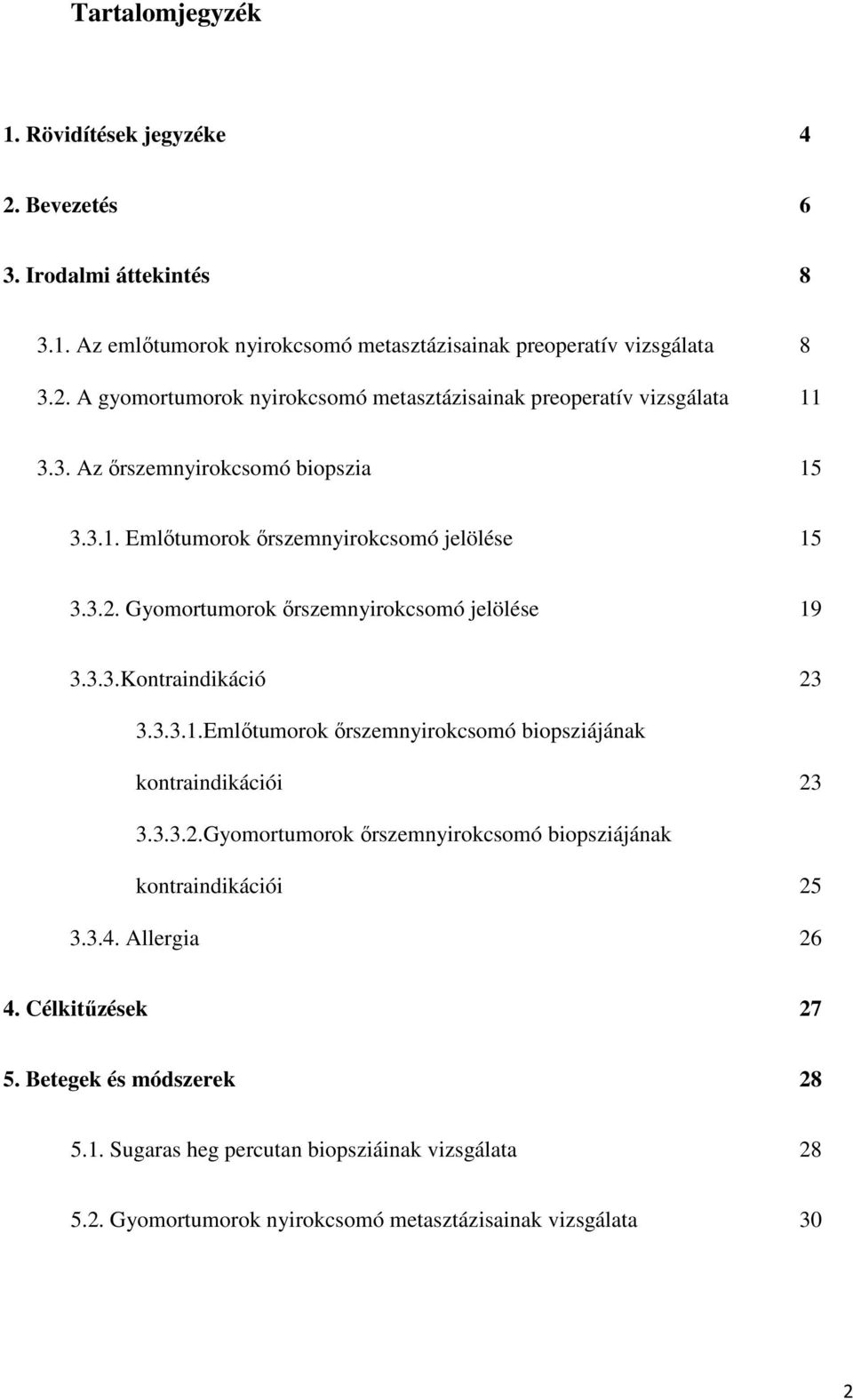 Tartalomjegyzék

1. Rövidítések jegyzéke 4

2. Bevezetés 6

3. Irodalmi áttekintés 8

3.1. Az emlőtumorok nyirokcsomó metasztázisainak preoperatív vizsgálata 8

3.2. A gyomortumorok nyirokcsomó metasztázisainak preoperatív vizsgálata 11

3.3. Az őrszemnyirokcsomó biopszia 15

3.3.1. Emlőtumorok őrszemnyirokcsomó jelölése 15

3.3.2. Gyomortumorok őrszemnyirokcsomó jelölése 19

3.3.3.Kontraindikáció 23

3.3.3.1.Emlőtumorok őrszemnyirokcsomó biopsziájának kontraindikációi 23

3.3.3.2.Gyomortumorok őrszemnyirokcsomó biopsziájának kontraindikációi 25

3.3.4. Allergia 26

4. Célkitűzések 27

5. Betegek és módszerek 28

5.1. Sugaras heg percutan biopsziáinak vizsgálata 28

5.2. Gyomortumorok nyirokcsomó metasztázisainak vizsgálata 30

2